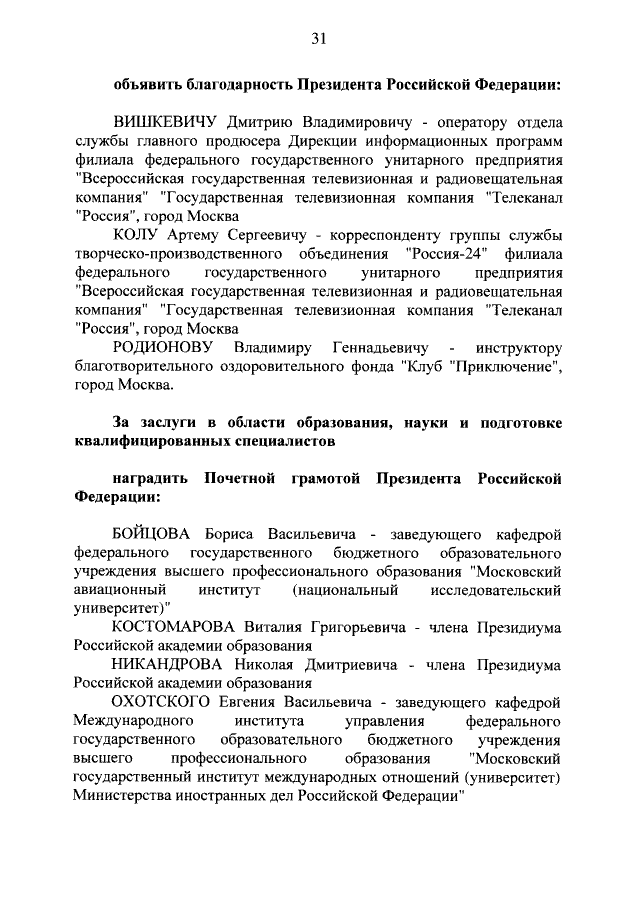 31

объявить благодарность Президента Российской Федерации:

ВИШКЕВИЧУ Дмитрию Владимировичу - оператору отдела службы главного продюсера Дирекции информационных программ филиала федерального государственного унитарного предприятия "Всероссийская государственная телевизионная и радиовещательная компания" "Государственная телевизионная компания "Телеканал "Россия", город Москва

КОЛУ Артему Сергеевичу - корреспонденту группы службы творческо-производственного объединения "Россия-24" филиала федерального государственного унитарного предприятия "Всероссийская государственная телевизионная и радиовещательная компания" "Государственная телевизионная компания "Телеканал "Россия", город Москва

РОДИОНОВУ Владимиру Геннадьевичу - инструктору благотворительного оздоровительного фонда "Клуб "Приключение", город Москва.

За заслуги в области образования, науки и подготовке квалифицированных специалистов

наградить Почетной грамотой Президента Российской Федерации:

БОЙЦОВА Бориса Васильевича - заведующего кафедрой федерального государственного бюджетного образовательного учреждения высшего профессионального образования "Московский авиационный институт (национальный исследовательский университет)"

КОСТОМАРОВА Виталия Григорьевича - члена Президиума Российской академии образования

НИКАНДРОВА Николая Дмитриевича - члена Президиума Российской академии образования

ОХОТСКОГО Евгения Васильевича - заведующего кафедрой Международного института управления федерального государственного образовательного бюджетного учреждения высшего профессионального образования "Московский государственный институт международных отношений (университет) Министерства иностранных дел Российской Федерации"